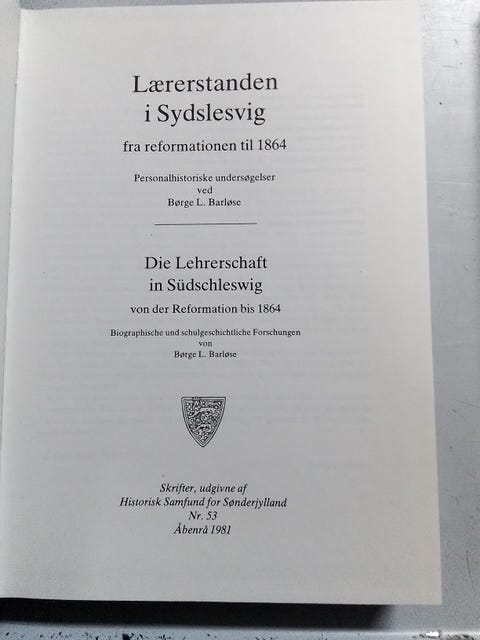 Lærerstanden
i Sydslesvig

fra reformationen til 1864

Personalhistoriske undersøgelser
ved
Børge L. Barløse

Die Lehrerschaft
in Südschleswig

von der Reformation bis 1864

Biographische und schulgeschichtliche Forschungen
von
Børge L. Barløse

Skrifter, udgivne af
Historisk Samfund for Sønderjylland
Nr. 53
Åbenrå 1981